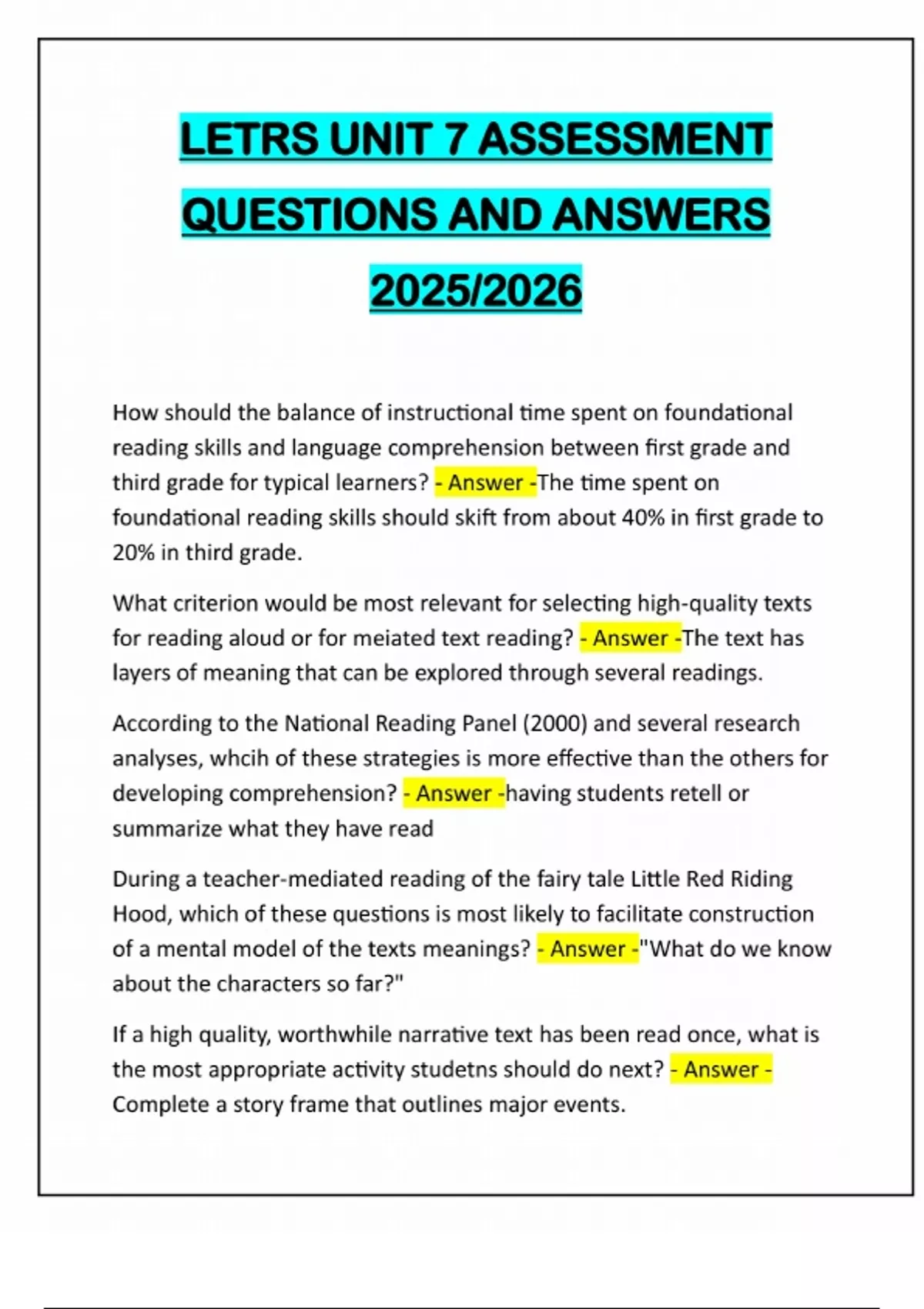 LETRS UNIT 7 ASSESSMENT QUESTIONS AND ANSWERS 2025/2026

How should the balance of instructional time spent on foundational reading skills and language comprehension between first grade and third grade for typical learners? - Answer -The time spent on foundational reading skills should skift from about 40% in first grade to 20% in third grade.

What criterion would be most relevant for selecting high-quality texts for reading aloud or for meiated text reading? - Answer -The text has layers of meaning that can be explored through several readings.

According to the National Reading Panel (2000) and several research analyses, whcih of these strategies is more effective than the others for developing comprehension? - Answer -having students retell or summarize what they have read

During a teacher-mediated reading of the fairy tale Little Red Riding Hood, which of these questions is most likely to facilitate construction of a mental model of the texts meanings? - Answer -"What do we know about the characters so far?"

If a high quality, worthwhile narrative text has been read once, what is the most appropriate activity studetns should do next? - Answer - Complete a story frame that outlines major events.